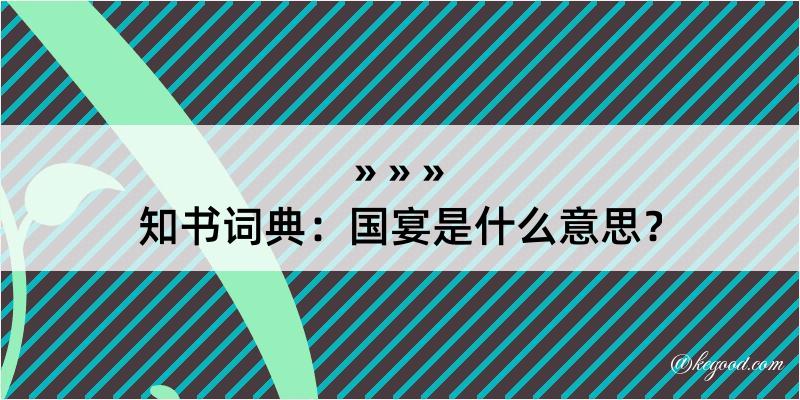 » » »
知书词典：国宴是什么意思？

@kegood.com